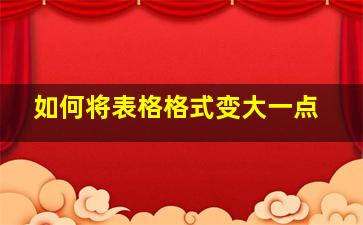 如何将表格格式变大一点